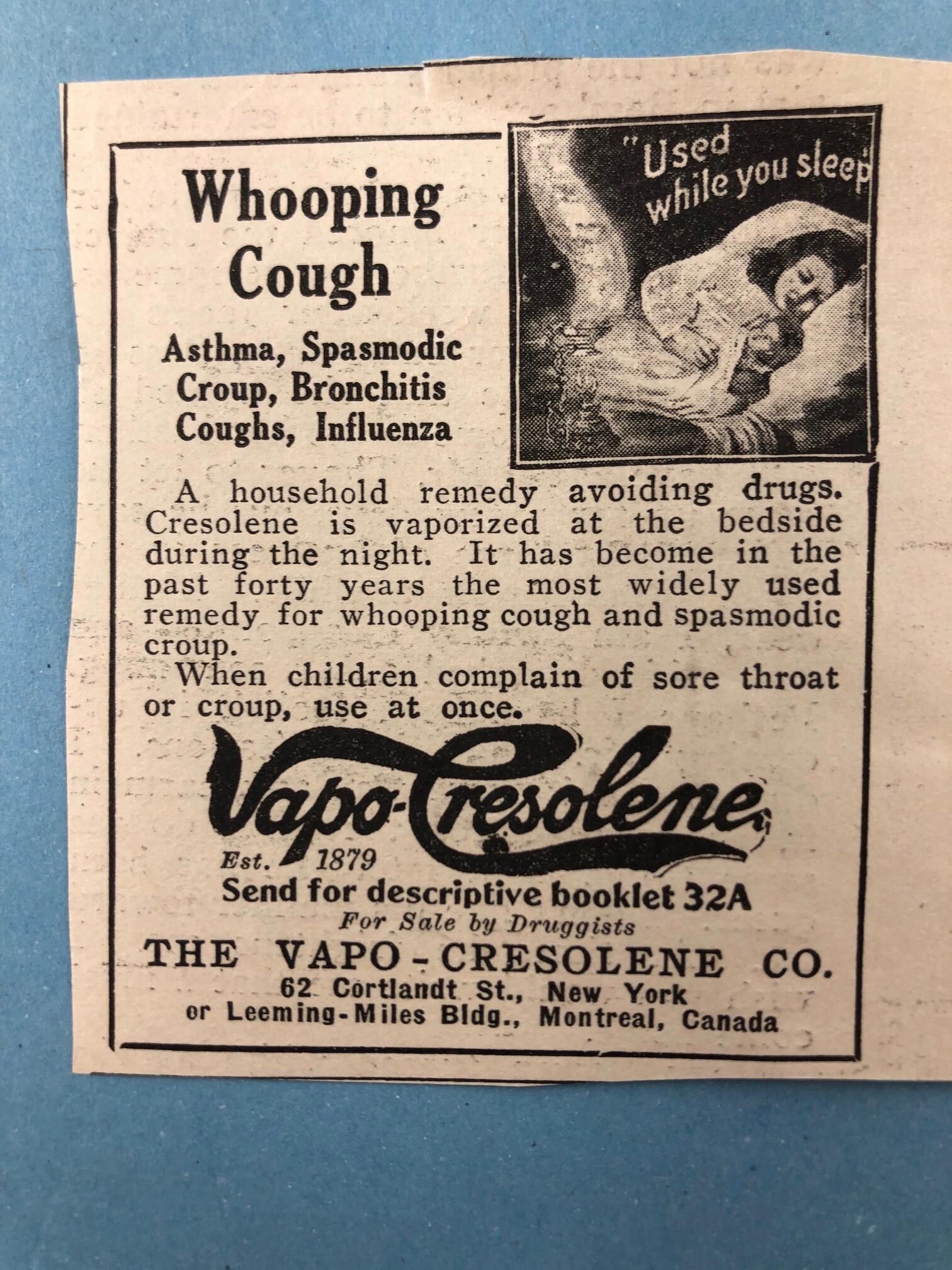 Whooping Cough

Asthma, Spasmodic Croup, Bronchitis Coughs, Influenza

"Used while you sleep

A household remedy avoiding drugs. Cresolene is vaporized at the bedside during the night. It has become in the past forty years the most widely used remedy for whooping cough and spasmodic croup.

When children complain of sore throat or croup, use at once.

Vapo-Cresolene

Est. 1879

Send for descriptive booklet 32A

For Sale by Druggists

THE VAPO-CRESOLENE CO.

62 Cortlandt St., New York
or Leeming-Miles Bldg., Montreal, Canada